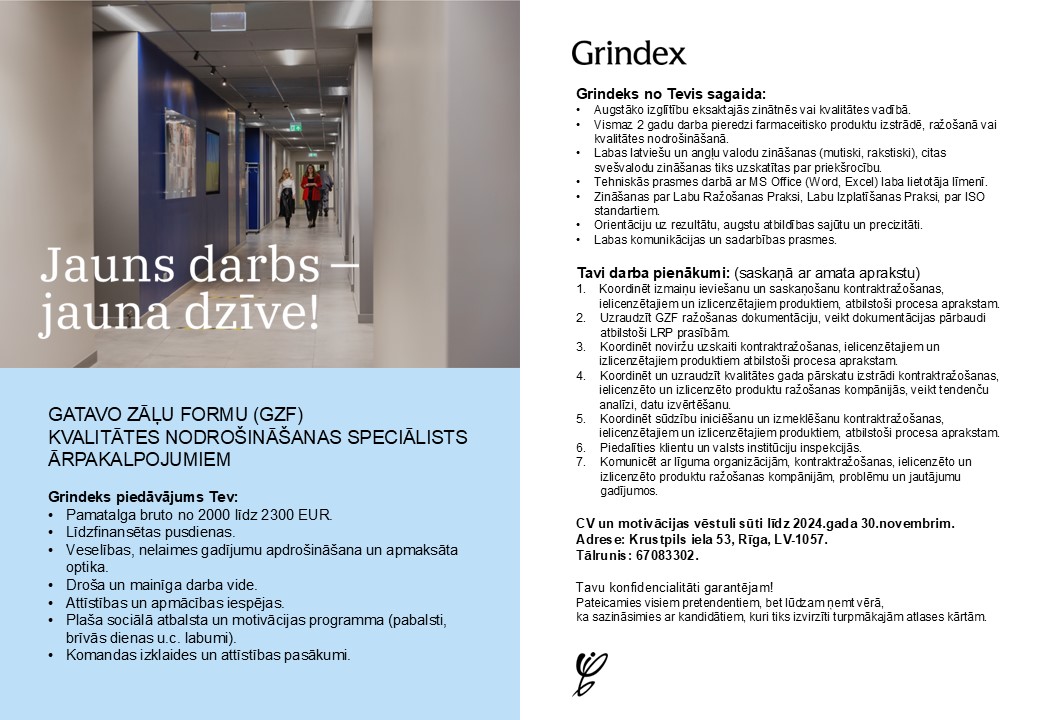 Jauns darbs – jauna dzīve!

GATAVO ZĀĻU FORMU (GZF)
KVALITĀTES NODROŠINĀŠANAS SPECIĀLISTS
ĀRPAKALPOJUMIEM

Grindeks piedāvājums Tev:
• Pamatalga bruto no 2000 līdz 2300 EUR.
• Līdzfinansētas pusdienas.
• Veselības, nelaimes gadījumu apdrošināšana un apmaksāta optika.
• Droša un mainīga darba vide.
• Attīstības un apmācības iespējas.
• Plaša sociālā atbalsta un motivācijas programma (pabalsti, brīvās dienas u.c. labumi).
• Komandas izklaides un attīstības pasākumi.

Grindex

Grindeks no Tevis sagaida:
• Augstāko izglītību eksaktajās zinātnēs vai kvalitātes vadībā.
• Vismaz 2 gadu darba pieredzi farmaceitisko produktu izstrādē, ražošanā vai kvalitātes nodrošināšanā.
• Labas latviešu un angļu valodu zināšanas (mutiski, rakstiski), citas svešvalodu zināšanas tiks uzskatītas par priekšrocību.
• Tehniskās prasmes darbā ar MS Office (Word, Excel) laba lietotāja līmenī.
• Zināšanas par Labu Ražošanas Praksi, Labu Izplatīšanas Praksi, par ISO standartiem.
• Orientāciju uz rezultātu, augstu atbildības sajūtu un precizitāti.
• Labas komunikācijas un sadarbības prasmes.

Tavi darba pienākumi: (saskaņā ar amata aprakstu)
1. Koordinēt izmaiņu ieviešanu un saskaņošanu kontraktražošanas, ielicenzētajiem un izlicenzētajiem produktiem, atbilstoši procesa aprakstam.
2. Uzraudzīt GZF ražošanas dokumentāciju, veikt dokumentācijas pārbaudi atbilstoši LRP prasībām.
3. Koordinēt noviržu uzskaiti kontraktražošanas, ielicenzētajiem un izlicenzētajiem produktiem atbilstoši procesa aprakstam.
4. Koordinēt un uzraudzīt kvalitātes gada pārskatu izstrādi kontraktražošanas, ielicenzēto un izlicenzēto produktu ražošanas kompānijās, veikt tendenču analīzi, datu izvērtēšanu.
5. Koordinēt sūdzību iniciēšanu un izmeklēšanu kontraktražošanas, ielicenzētajiem un izlicenzētajiem produktiem, atbilstoši procesa aprakstam.
6. Piedalīties klientu un valsts institūciju inspekcijās.
7. Komunicēt ar līguma organizācijām, kontraktražošanas, ielicenzēto un izlicenzēto produktu ražošanas kompānijām, problēmu un jautājumu gadījumos.

CV un motivācijas vēstuli sūti līdz 2024.gada 30.novembrim.
Adrese: Krustpils iela 53, Rīga, LV-1057.
Tālrunis: 67083302.

Tavu konfidencialitāti garantējam!
Pateicamies visiem pretendentiem, bet lūdzam ņemt vērā,
ka sazināsimies ar kandidātiem, kuri tiks izvirzīti turpmākajām atlases kārtām.